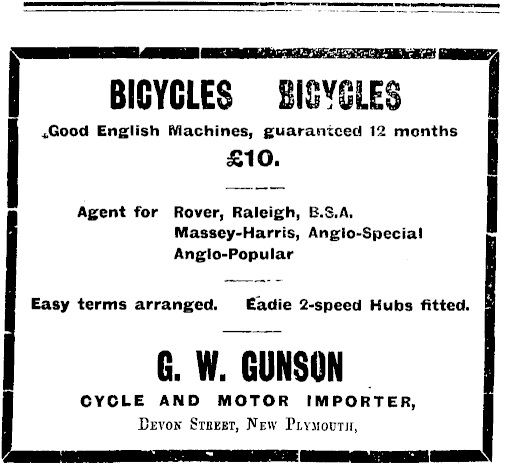 BICYCLES BICYCLES

Good English Machines, guaranteed 12 months
£10.

Agent for Rover, Raleigh, B.S.A.
Massey-Harris, Anglo-Special
Anglo-Popular

Easy terms arranged. Eadie 2-speed Hubs fitted.

G. W. GUNSON
CYCLE AND MOTOR IMPORTER,
DEVON STREET, NEW PLYMOUTH,